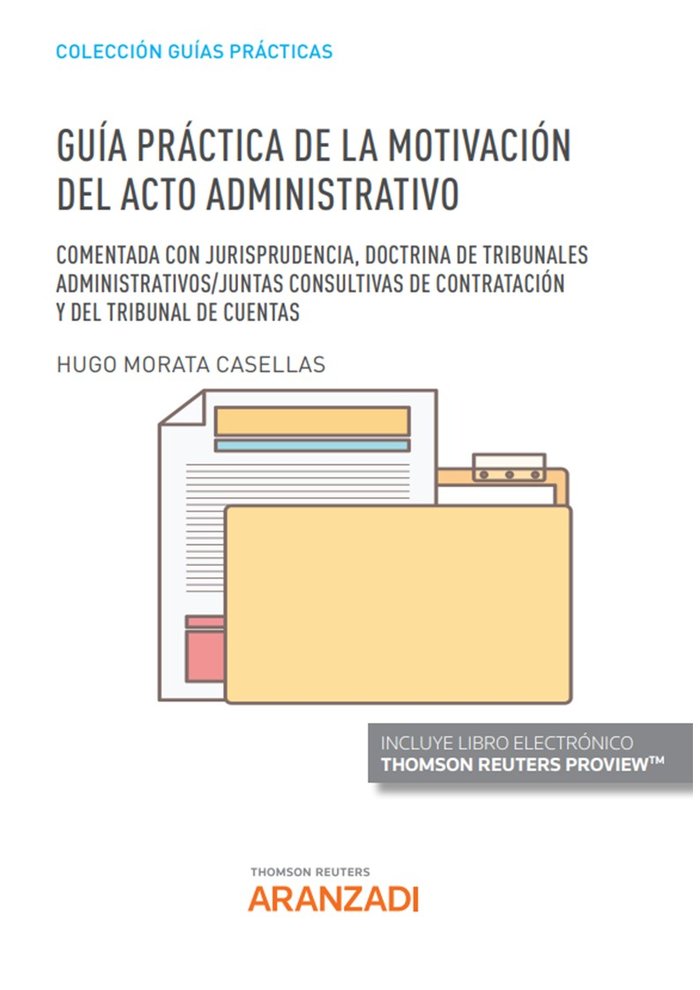 COLECCIÓN GUÍAS PRÁCTICAS

GUÍA PRÁCTICA DE LA MOTIVACIÓN DEL ACTO ADMINISTRATIVO

COMENTADA CON JURISPRUDENCIA, DOCTRINA DE TRIBUNALES ADMINISTRATIVOS/JUNTAS CONSULTIVAS DE CONTRATACIÓN Y DEL TRIBUNAL DE CUENTAS

HUGO MORATA CASELLAS

INCLUYE LIBRO ELECTRÓNICO
THOMSON REUTERS PROVIEW™

THOMSON REUTERS
ARANZADI